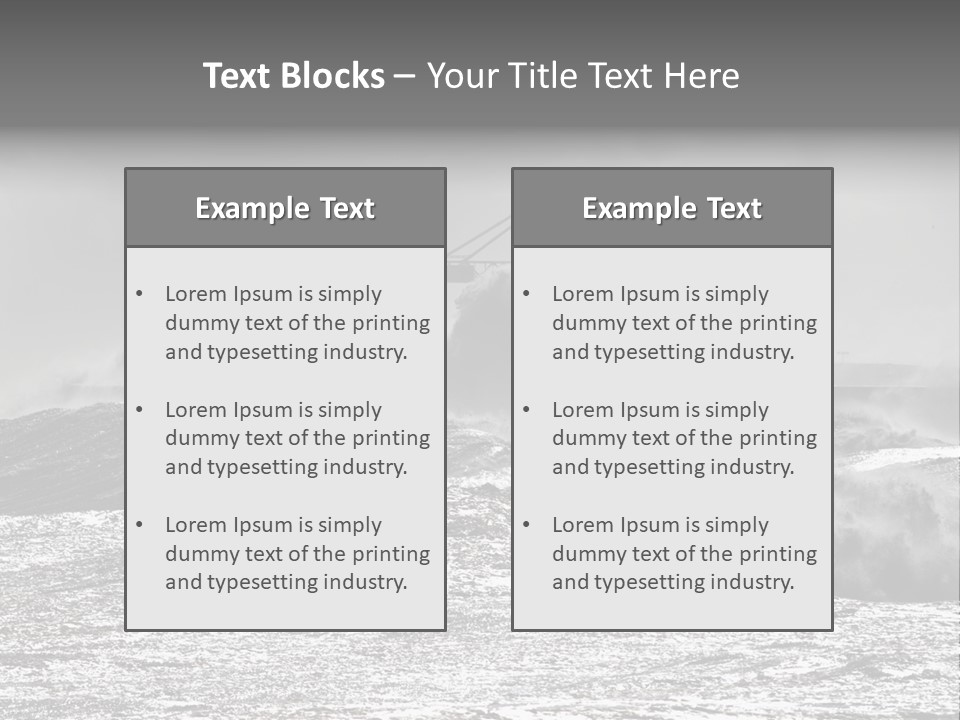 Text Blocks – Your Title Text Here

Example Text

• Lorem Ipsum is simply dummy text of the printing and typesetting industry.
• Lorem Ipsum is simply dummy text of the printing and typesetting industry.
• Lorem Ipsum is simply dummy text of the printing and typesetting industry.

Example Text

• Lorem Ipsum is simply dummy text of the printing and typesetting industry.
• Lorem Ipsum is simply dummy text of the printing and typesetting industry.
• Lorem Ipsum is simply dummy text of the printing and typesetting industry.